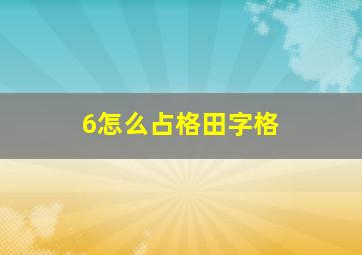 6怎么占格田字格